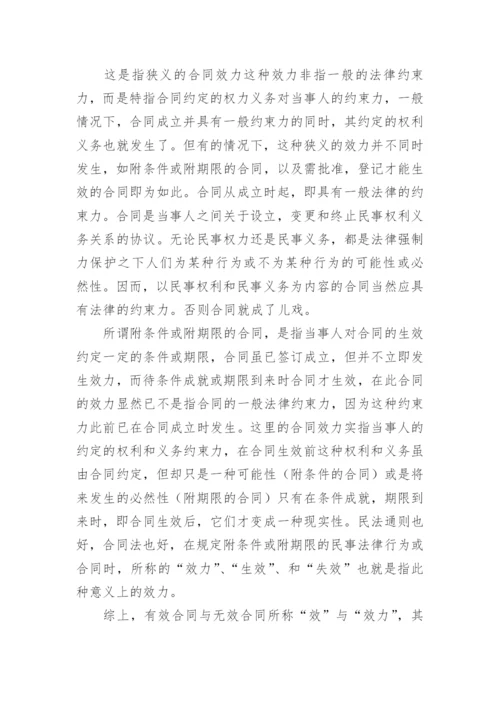 这是指狭义的合同效力这种效力非指一般的法律约束力，而是特指合同约定的权力义务对当事人的约束力，一般情况下，合同成立并具有一般约束力的同时，其约定的权利义务也就发生了。但有的情况下，这种狭义的效力并不同时发生，如附条件或附期限的合同，以及需批准，登记才能生效的合同即为如此。合同从成立时起，即具有一般法律的约束力。合同是当事人之间关于设立，变更和终止民事权利义务关系的协议。无论民事权力还是民事义务，都是法律强制力保护之下人们为某种行为或不为某种行为的可能性或必然性。因而，以民事权利和民事义务为内容的合同当然应具有法律的约束力。否则合同就成了儿戏。

所谓附条件或附期限的合同，是指当事人对合同的生效约定一定的条件或期限，合同虽已签订成立，但并不立即发生效力，而待条件成就或期限到来时合同才生效，在此合同的效力显然已不是指合同的一般法律约束力，因为这种约束力此前已在合同成立时发生。这里的合同效力实指当事人的约定的权利和义务约束力，在合同生效前这种权利和义务虽由合同约定，但却只是一种可能性（附条件的合同）或是将来发生的必然性（附期限的合同）只有在条件成就，期限到来时，即合同生效后，它们才变成一种现实性。民法通则也好，合同法也好，在规定附条件或附期限的民事法律行为或合同时，所称的“效力”、“生效”、和“失效”也就是指此种意义上的效力。

综上，有效合同与无效合同所称“效”与“效力”，其